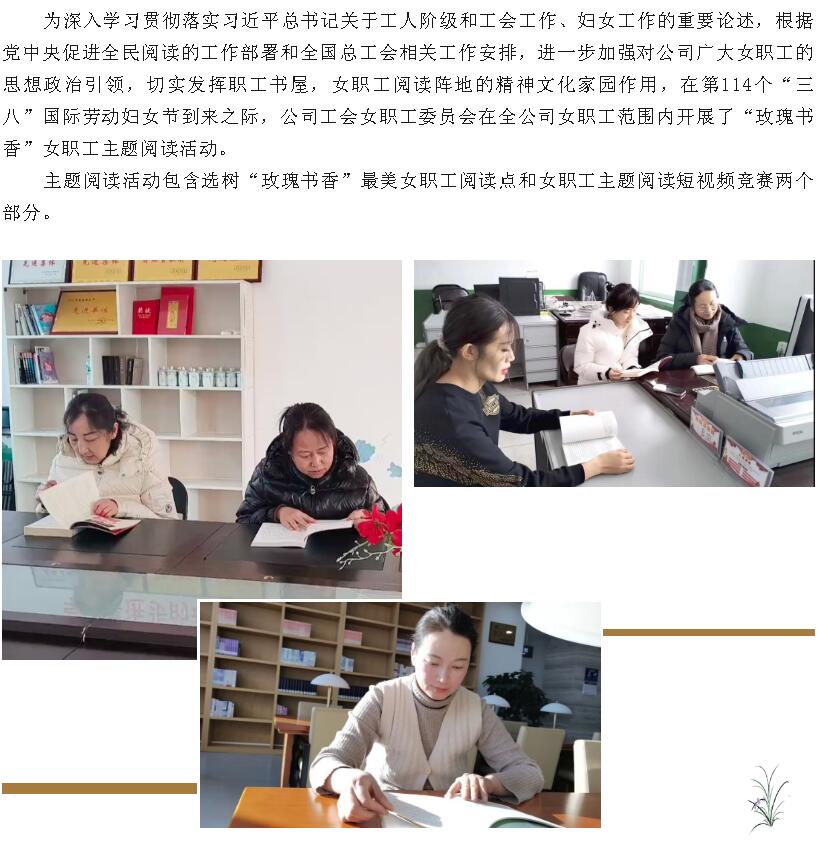 为深入学习贯彻落实习近平总书记关于工人阶级和工会工作、妇女工作的重要论述，根据党中央促进全民阅读的工作部署和全国总工会相关工作安排，进一步加强对公司广大女职工的思想政治引领，切实发挥职工书屋，女职工阅读阵地的精神文化家园作用，在第114个“三八”国际劳动妇女节到来之际，公司工会女职工委员会在全公司女职工范围内开展了“玫瑰书香”女职工主题阅读活动。

主题阅读活动包含选树“玫瑰书香”最美女职工阅读点和女职工主题阅读短视频竞赛两个部分。